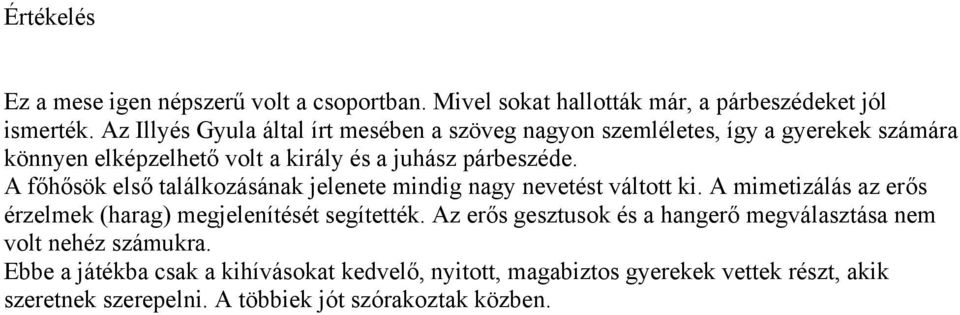 Értékelés

Ez a mese igen népszerű volt a csoportban. Mivel sokat hallották már, a párbeszédeket jól ismerték. Az Illyés Gyula által írt mesében a szöveg nagyon szemléletes, így a gyerekek számára könnyen elképzelhető volt a király és a juhász párbeszéde.
A főhősök első találkozásának jelenete mindig nagy nevetést váltott ki. A mimetizálás az erős érzelmek (harag) megjelenítését segítették. Az erős gesztusok és a hangerő megválasztása nem volt nehéz számukra.
Ebbe a játékba csak a kihívásokat kedvelő, nyitott, magabiztos gyerekek vettek részt, akik szeretnek szerepelni. A többiek jót szórakoztak közben.